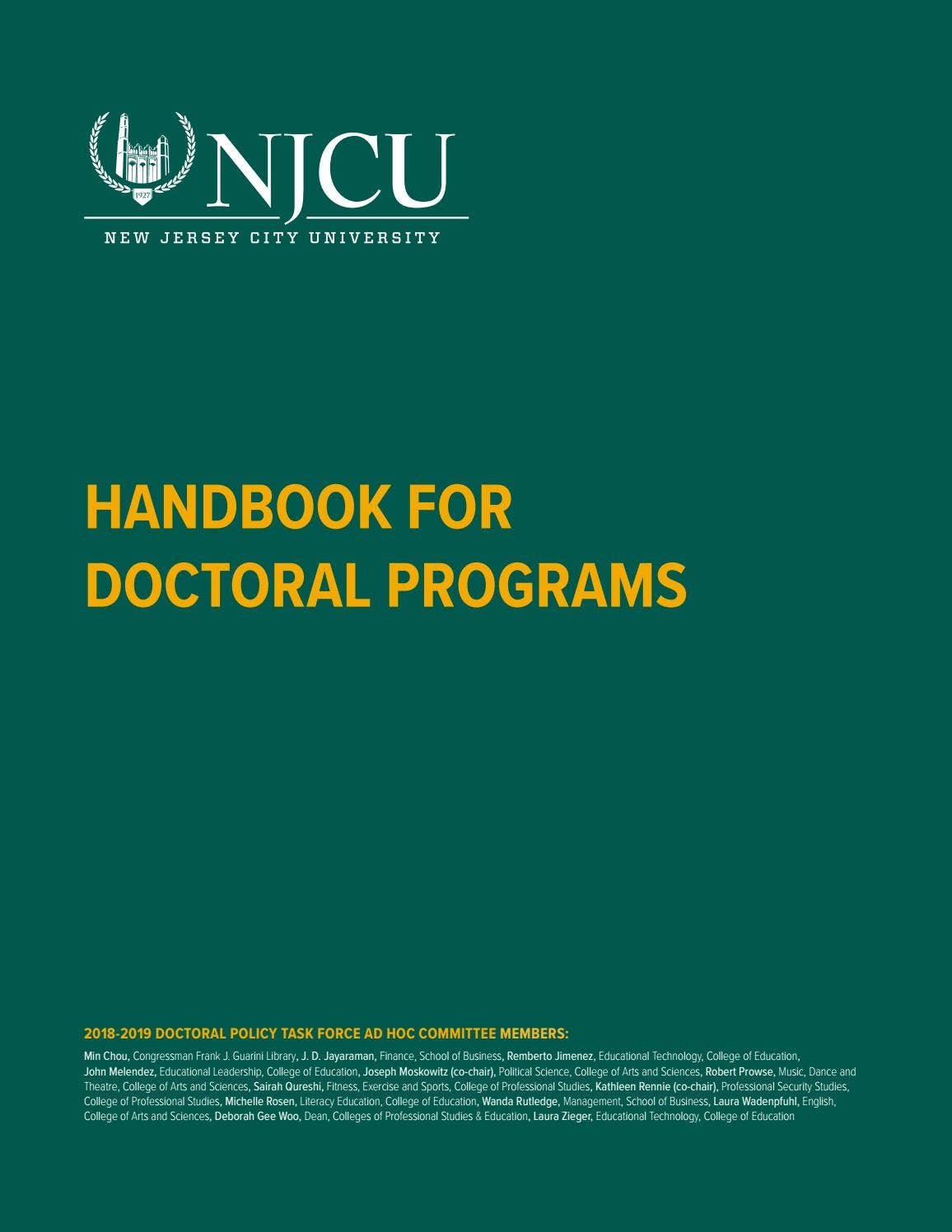 1927

NJCU

NEW JERSEY CITY UNIVERSITY

HANDBOOK FOR DOCTORAL PROGRAMS

2018-2019 DOCTORAL POLICY TASK FORCE AD HOC COMMITTEE MEMBERS:

Min Chou, Congressman Frank J. Guarini Library, J. D. Jayaraman, Finance, School of Business, Remberto Jimenez, Educational Technology, College of Education, John Melendez, Educational Leadership, College of Education, Joseph Moskowitz (co-chair), Political Science, College of Arts and Sciences, Robert Prowse, Music, Dance and Theatre, College of Arts and Sciences, Sairah Qureshi, Fitness, Exercise and Sports, College of Professional Studies, Kathleen Rennie (co-chair), Professional Security Studies, College of Professional Studies, Michelle Rosen, Literacy Education, College of Education, Wanda Rutledge, Management, School of Business, Laura Wadenpfuhl, English, College of Arts and Sciences, Deborah Gee Woo, Dean, Colleges of Professional Studies & Education, Laura Zieger, Educational Technology, College of Education